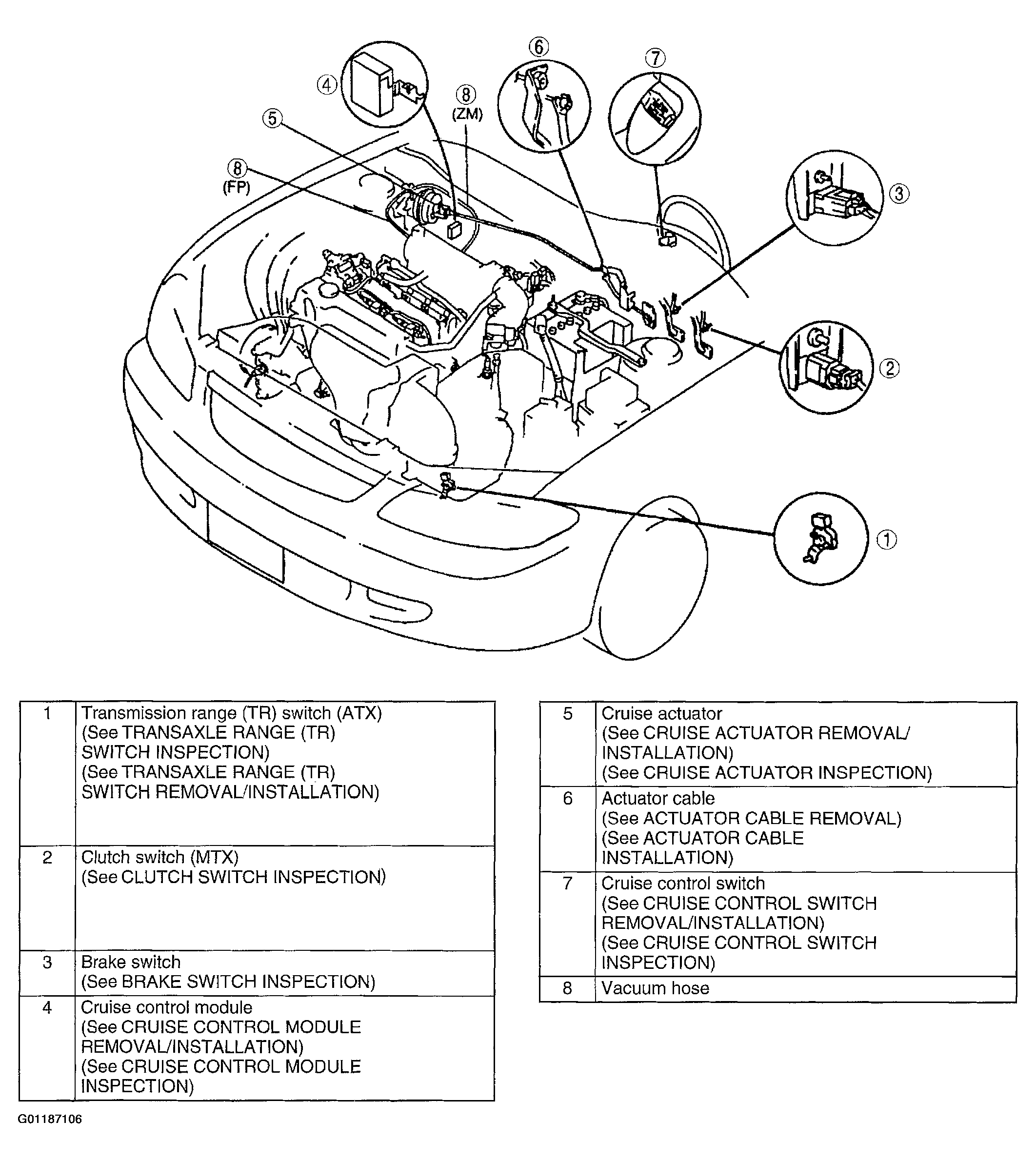 ⑥
⑦
④
⑧
(ZM)
⑤
⑧
(FP)
③
②
①

| 1 | Transmission range (TR) switch (ATX) (See TRANSAXLE RANGE (TR) SWITCH INSPECTION) (See TRANSAXLE RANGE (TR) SWITCH REMOVAL/INSTALLATION) |
|---|---|
| 2 | Clutch switch (MTX) (See CLUTCH SWITCH INSPECTION) |
| 3 | Brake switch (See BRAKE SWITCH INSPECTION) |
| 4 | Cruise control module (See CRUISE CONTROL MODULE REMOVAL/INSTALLATION) (See CRUISE CONTROL MODULE INSPECTION) |

| 5 | Cruise actuator (See CRUISE ACTUATOR REMOVAL/ INSTALLATION) (See CRUISE ACTUATOR INSPECTION) |
|---|---|
| 6 | Actuator cable (See ACTUATOR CABLE REMOVAL) (See ACTUATOR CABLE INSTALLATION) |
| 7 | Cruise control switch (See CRUISE CONTROL SWITCH REMOVAL/INSTALLATION) (See CRUISE CONTROL SWITCH INSPECTION) |
| 8 | Vacuum hose |

G01187106